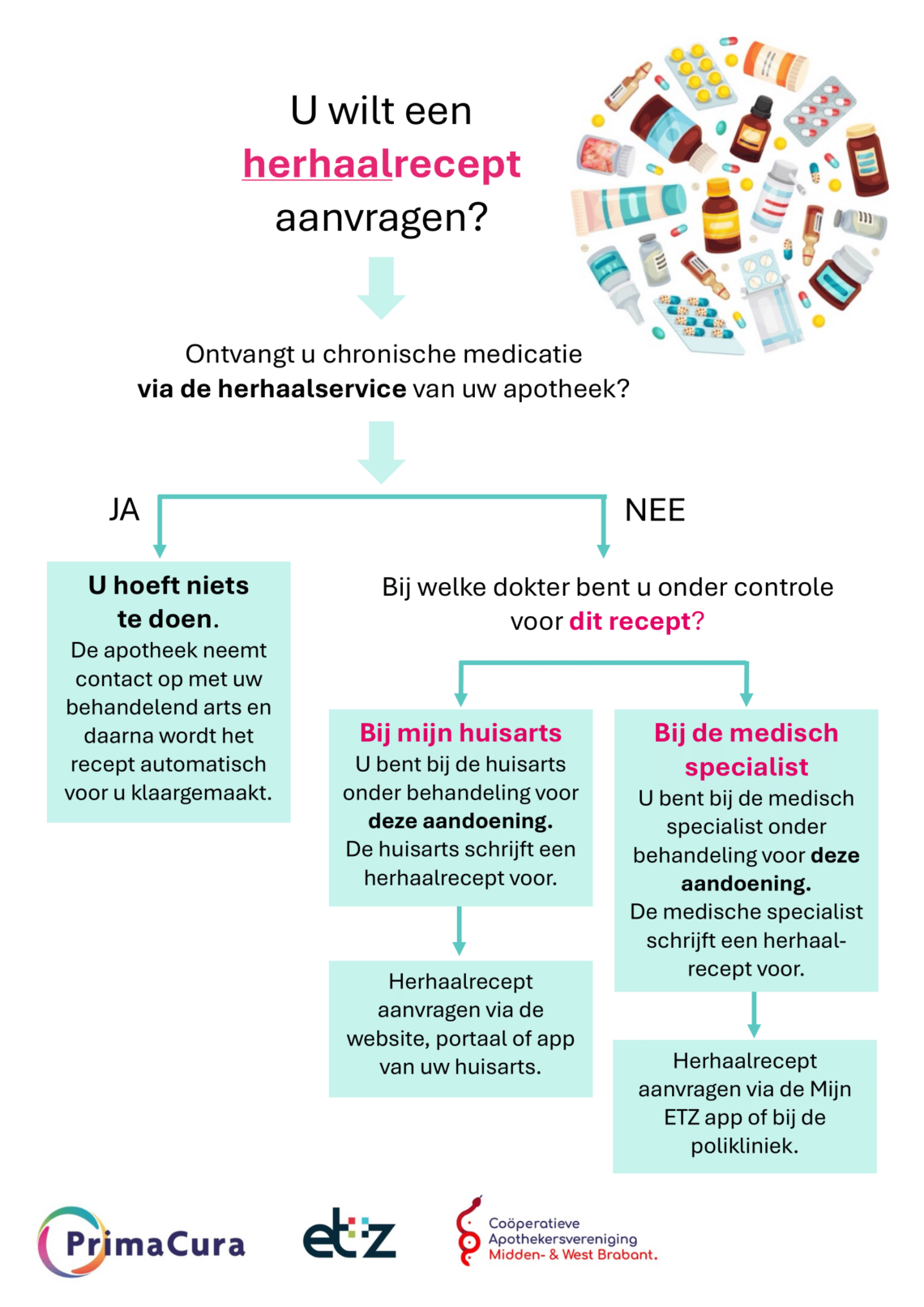 U wilt een herhaalrecept aanvragen?

Ontvangt u chronische medicatie via de herhaalservice van uw apotheek?

JA

NEE

U hoeft niets te doen.
De apotheek neemt contact op met uw behandelend arts en daarna wordt het recept automatisch voor u klaargemaakt.

Bij welke dokter bent u onder controle voor dit recept?

Bij mijn huisarts
U bent bij de huisarts onder behandeling voor deze aandoening.
De huisarts schrijft een herhaalrecept voor.

Herhaalrecept aanvragen via de website, portaal of app van uw huisarts.

Bij de medisch specialist
U bent bij de medisch specialist onder behandeling voor deze aandoening.
De medische specialist schrijft een herhaalrecept voor.

Herhaalrecept aanvragen via de Mijn ETZ app of bij de polikliniek.

PrimaCura

etz

Coöperatieve Apothekersvereniging Midden- & West Brabant.